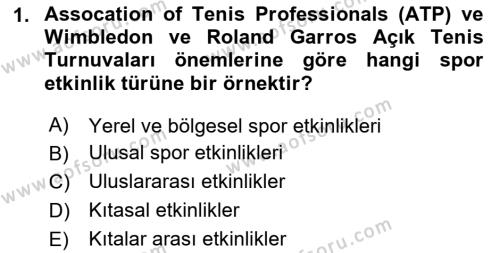 1. Assocation of Tenis Professionals (ATP) ve Wimbledon ve Roland Garros Açık Tenis Turnuvaları önemlerine göre hangi spor etkinlik türüne bir örnektir?

A) Yerel ve bölgesel spor etkinlikleri
B) Ulusal spor etkinlikleri
C) Uluslararası etkinlikler
D) Kıtasal etkinlikler
E) Kıtalar arası etkinlikler

www.aofsoru.com